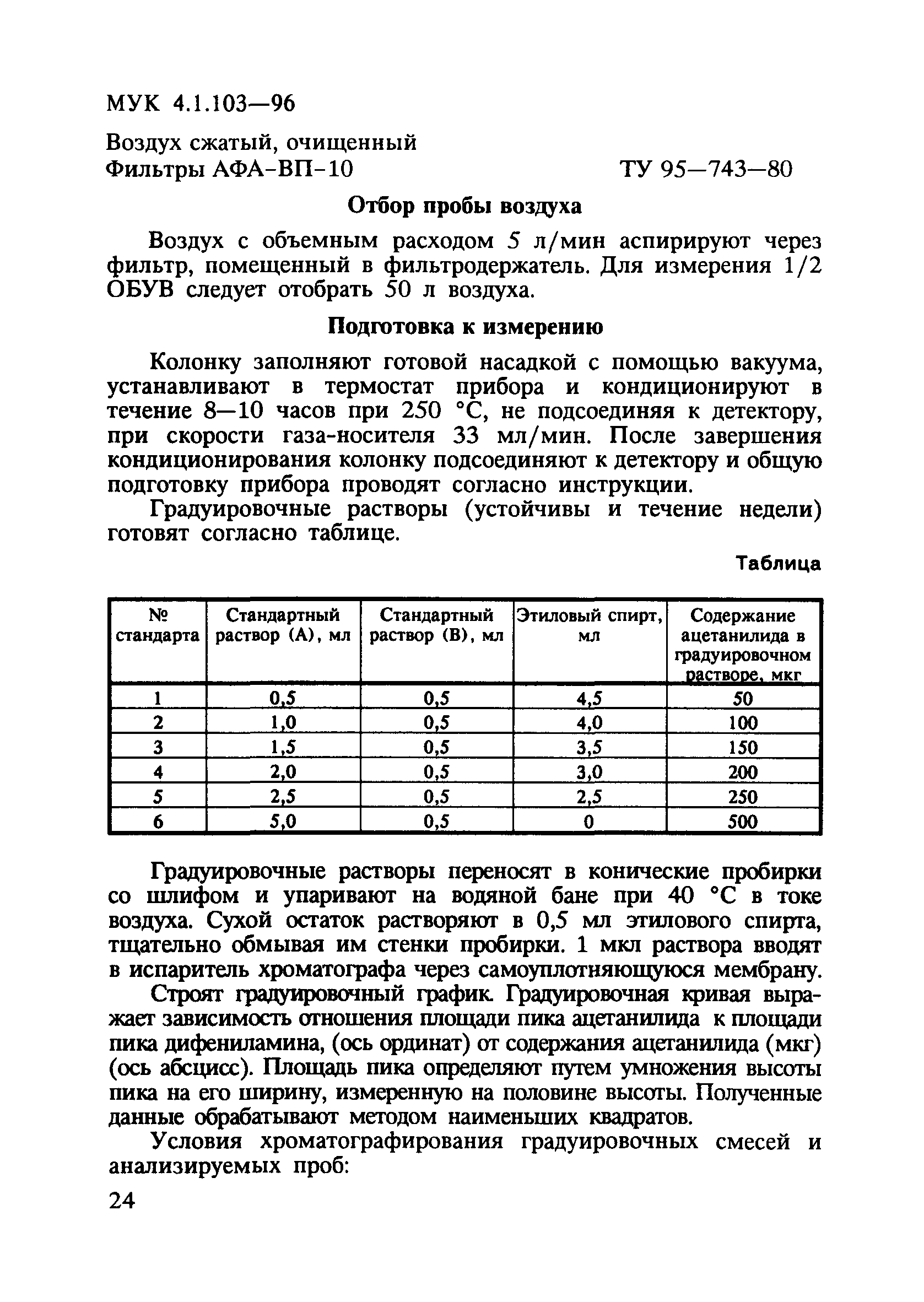 МУК 4.1.103—96

Воздух сжатый, очищенный
Фильтры АФА-ВП-10 ТУ 95—743—80

Отбор пробы воздуха

Воздух с объемным расходом 5 л/мин аспирируют через фильтр, помещенный в фильтродержатель. Для измерения 1/2 ОБУВ следует отобрать 50 л воздуха.

Подготовка к измерению

Колонку заполняют готовой насадкой с помощью вакуума, устанавливают в термостат прибора и кондиционируют в течение 8—10 часов при 250 °С, не подсоединяя к детектору, при скорости газа-носителя 33 мл/мин. После завершения кондиционирования колонку подсоединяют к детектору и общую подготовку прибора проводят согласно инструкции.

Градуировочные растворы (устойчивы и течение недели) готовят согласно таблице.

Таблица

| № стандарта | Стандартный раствор (А), мл | Стандартный раствор (В), мл | Этиловый спирт, мл | Содержание ацетанилида в градуировочном растворе, мкг |
|---|---|---|---|---|
| 1 | 0,5 | 0,5 | 4,5 | 50 |
| 2 | 1,0 | 0,5 | 4,0 | 100 |
| 3 | 1,5 | 0,5 | 3,5 | 150 |
| 4 | 2,0 | 0,5 | 3,0 | 200 |
| 5 | 2,5 | 0,5 | 2,5 | 250 |
| 6 | 5,0 | 0,5 | 0 | 500 |

Градуировочные растворы переносят в конические пробирки со шлифом и упаривают на водяной бане при 40 °С в токе воздуха. Сухой остаток растворяют в 0,5 мл этилового спирта, тщательно обмывая им стенки пробирки. 1 мкл раствора вводят в испаритель хроматографа через самоуплотняющуюся мембрану.

Строят градуировочный график. Градуировочная кривая выражает зависимость отношения площади пика ацетанилида к площади пика дифениламина, (ось ординат) от содержания ацетанилида (мкг) (ось абсцисс). Площадь пика определяют путем умножения высоты пика на его ширину, измеренную на половине высоты. Полученные данные обрабатывают методом наименьших квадратов.

Условия хроматографирования градуировочных смесей и анализируемых проб:

24